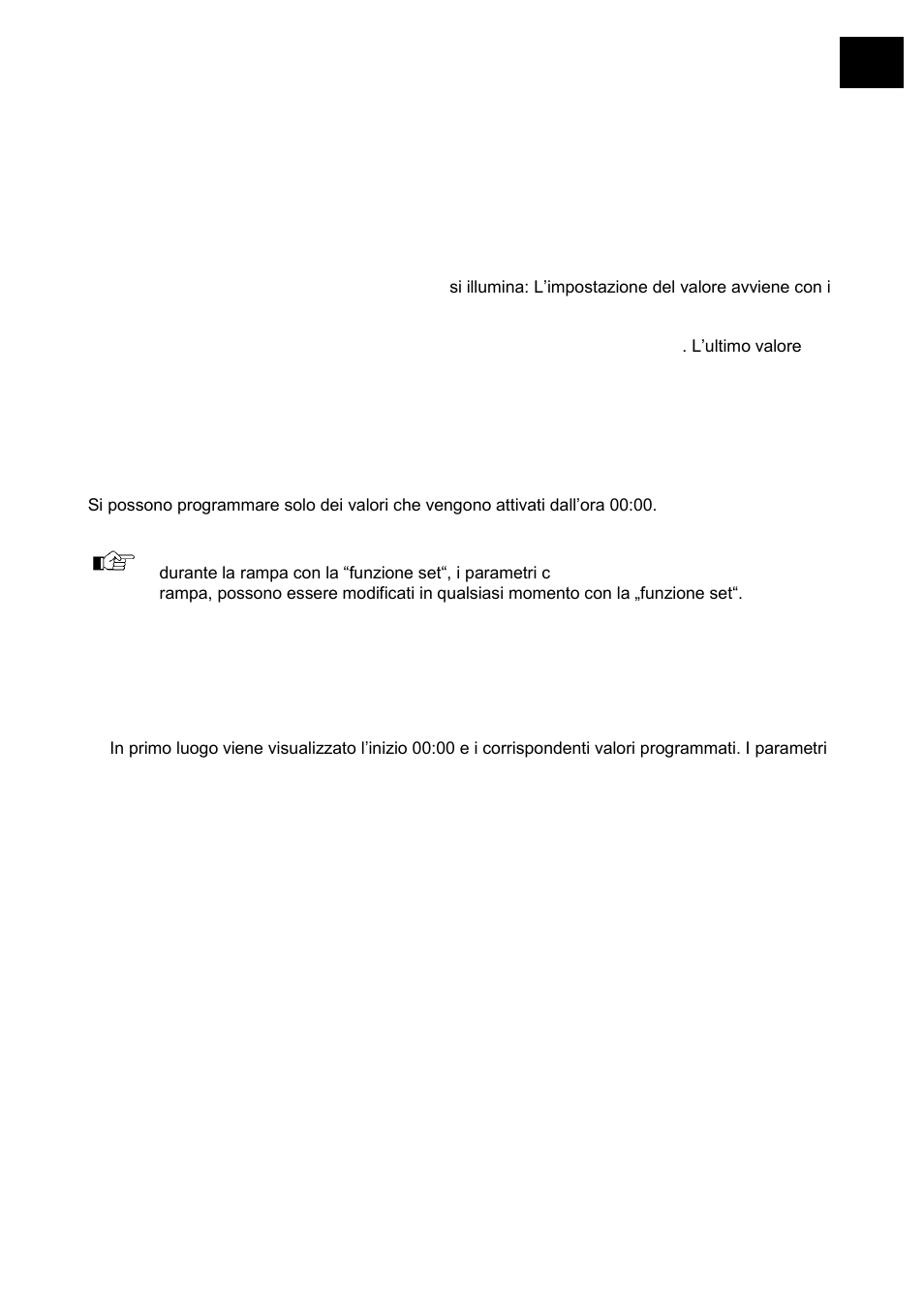 si illumina: L’impostazione del valore avviene con i

. L’ultimo valore

Si possono programmare solo dei valori che vengono attivati dall’ora 00:00.

durante la rampa con la “funzione set“, i parametri c
rampa, possono essere modificati in qualsiasi momento con la „funzione set“.

In primo luogo viene visualizzato l’inizio 00:00 e i corrispondenti valori programmati. I parametri